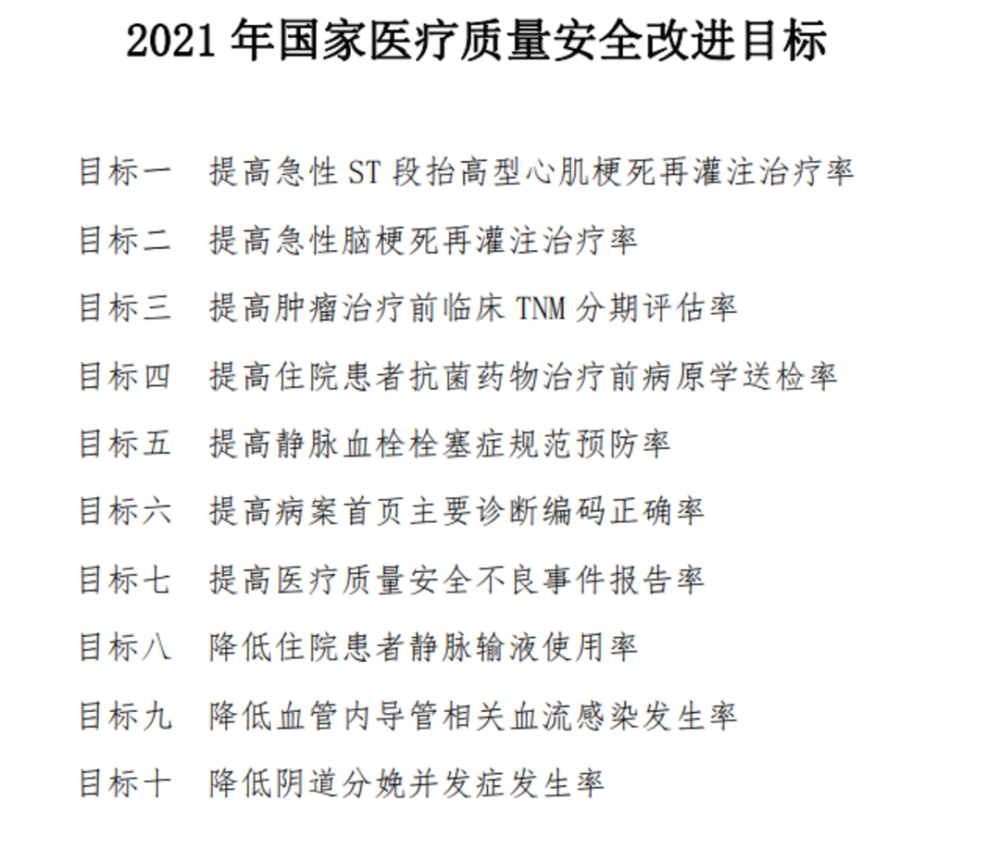 2021 年国家医疗质量安全改进目标

目标一 提高急性 ST 段抬高型心肌梗死再灌注治疗率

目标二 提高急性脑梗死再灌注治疗率

目标三 提高肿瘤治疗前临床 TNM 分期评估率

目标四 提高住院患者抗菌药物治疗前病原学送检率

目标五 提高静脉血栓栓塞症规范预防率

目标六 提高病案首页主要诊断编码正确率

目标七 提高医疗质量安全不良事件报告率

目标八 降低住院患者静脉输液使用率

目标九 降低血管内导管相关血流感染发生率

目标十 降低阴道分娩并发症发生率